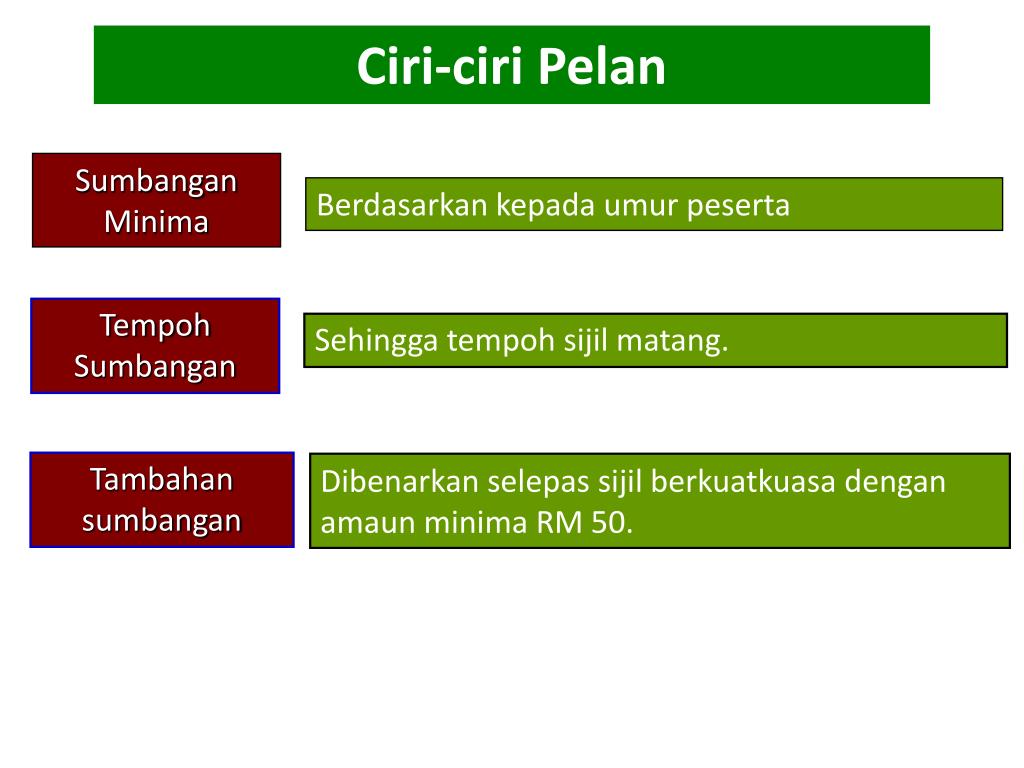 Ciri-ciri Pelan

Sumbangan Minima

Berdasarkan kepada umur peserta

Tempoh Sumbangan

Sehingga tempoh sijil matang.

Tambahan sumbangan

Dibenarkan selepas sijil berkuatkuasa dengan amaun minima RM 50.